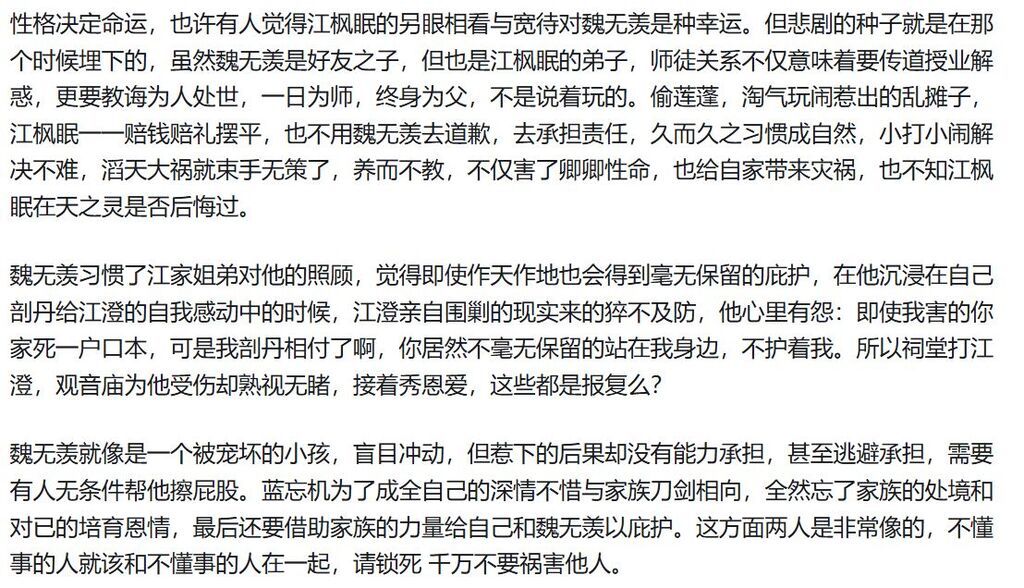 性格决定命运，也许有人觉得江枫眠的另眼相看与宽待对魏无羡是种幸运。但悲剧的种子就是在那个时候埋下的，虽然魏无羡是好友之子，但也是江枫眠的弟子，师徒关系不仅意味着要传道授业解惑，更要教诲为人处世，一日为师，终身为父，不是说着玩的。偷莲蓬，淘气玩闹惹出的乱摊子，江枫眠一一赔钱赔礼摆平，也不用魏无羡去道歉，去承担责任，久而久之习惯成自然，小打小闹解决不难，滔天大祸就束手无策了，养而不教，不仅害了卿卿性命，也给自家带来灾祸，也不知江枫眠在天之灵是否后悔过。

魏无羡习惯了江家姐弟对他的照顾，觉得即使作天作地也会得到毫无保留的庇护，在他沉浸在自己剖丹给江澄的自我感动中的时候，江澄亲自围剿的现实来的猝不及防，他心里有怨：即使我害的你家死一户口本，可是我剖丹相付了啊，你居然不毫无保留的站在我身边，不护着我。所以祠堂打江澄，观音庙为他受伤却熟视无睹，接着秀恩爱，这些都是报复么？

魏无羡就像是一个被宠坏的小孩，盲目冲动，但惹下的后果却没有能力承担，甚至逃避承担，需要有人无条件帮他擦屁股。蓝忘机为了成全自己的深情不惜与家族刀剑相向，全然忘了家族的处境和对已的培育恩情，最后还要借助家族的力量给自己和魏无羡以庇护。这方面两人是非常像的，不懂事的人就该和不懂事的人在一起，请锁死 千万不要祸害他人。